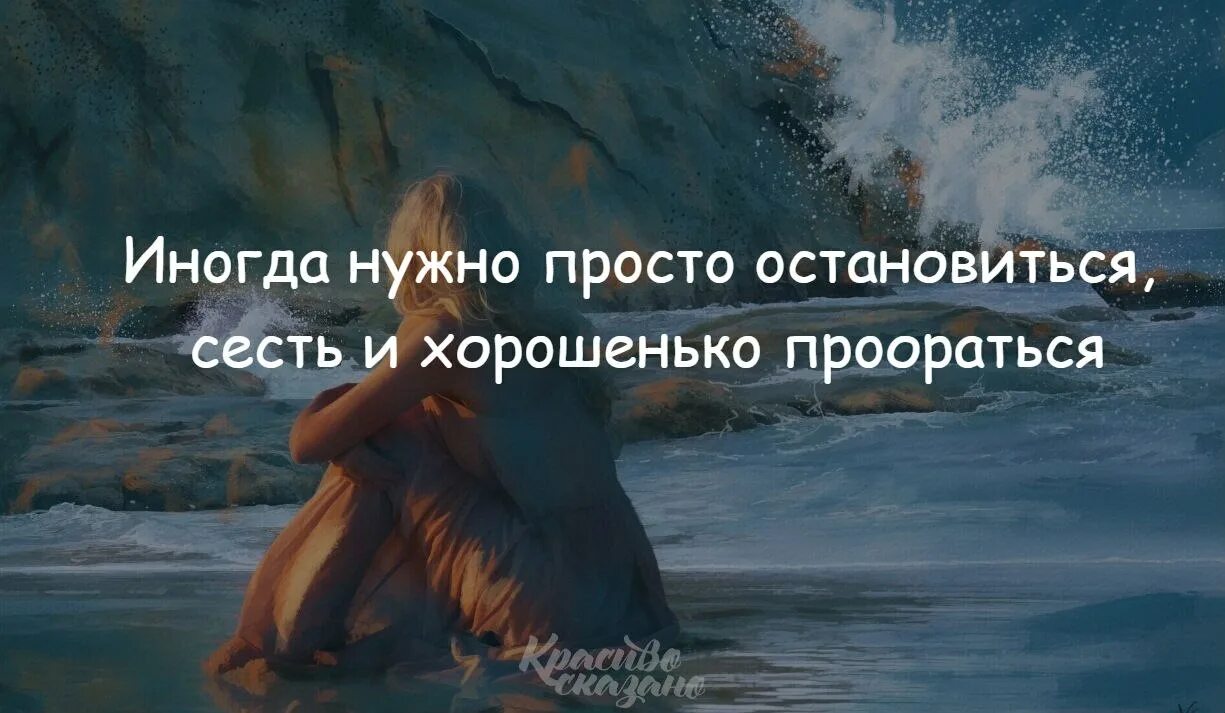 Иногда нужно просто остановиться, сесть и хорошенько проораться

Красиво сказано